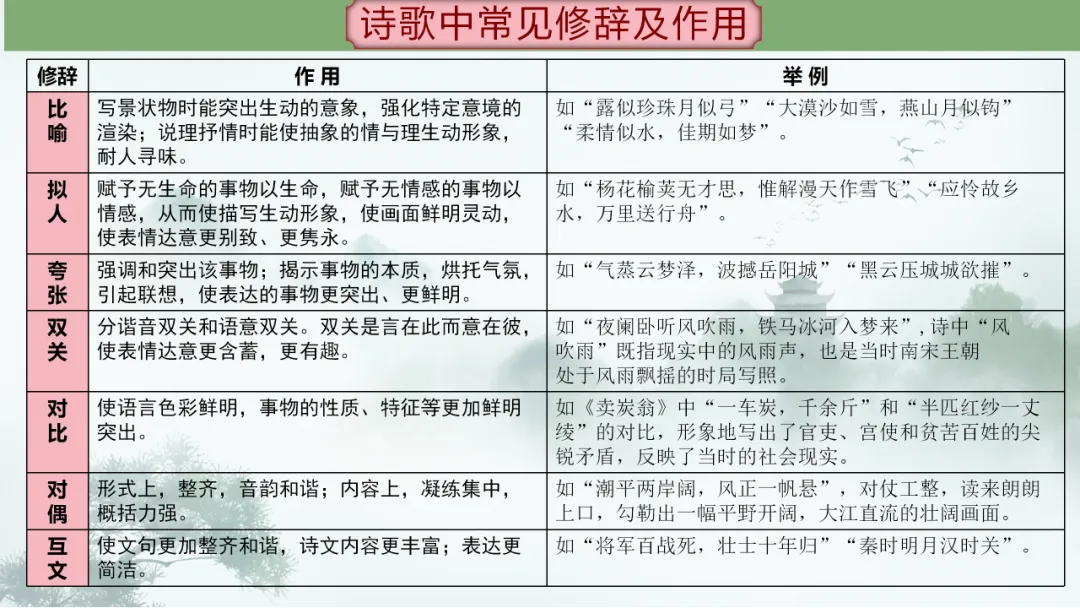 诗歌中常见修辞及作用

| 修辞 | 作 用 | 举 例 |
|---|---|---|
| 比喻 | 写景状物时能突出生动的意象，强化特定意境的渲染；说理抒情时能使抽象的情与理生动形象，耐人寻味。 | 如“露似珍珠月似弓”“大漠沙如雪，燕山月似钩”“柔情似水，佳期如梦”。 |
| 拟人 | 赋予无生命的事物以生命，赋予无情感的事物以情感，从而使描写生动形象，使画面鲜明灵动，使表情达意更别致、更隽永。 | 如“杨花榆荚无才思，惟解漫天作雪飞”“应怜故乡水，万里送行舟”。 |
| 夸张 | 强调和突出该事物；揭示事物的本质，烘托气氛，引起联想，使表达的事物更突出、更鲜明。 | 如“气蒸云梦泽，波撼岳阳城”“黑云压城城欲摧”。 |
| 双关 | 分谐音双关和语意双关。双关是言在此而意在彼，使表情达意更含蓄，更有趣。 | 如“夜阑卧听风吹雨，铁马冰河入梦来”，诗中“风吹雨”既指现实中的风雨声，也是当时南宋王朝处于风雨飘摇的时局写照。 |
| 对比 | 使语言色彩鲜明，事物的性质、特征等更加鲜明突出。 | 如《卖炭翁》中“一车炭，千余斤”和“半匹红纱一丈绫”的对比，形象地写出了官吏、宫使和贫苦百姓的尖锐矛盾，反映了当时的社会现实。 |
| 对偶 | 形式上，整齐，音韵和谐；内容上，凝练集中，概括力强。 | 如“潮平两岸阔，风正一帆悬”，对仗工整，读来朗朗上口，勾勒出一幅平野开阔，大江直流的壮阔画面。 |
| 互文 | 使文句更加整齐和谐，诗文内容更丰富；表达更简洁。 | 如“将军百战死，壮士十年归”“秦时明月汉时关”。 |